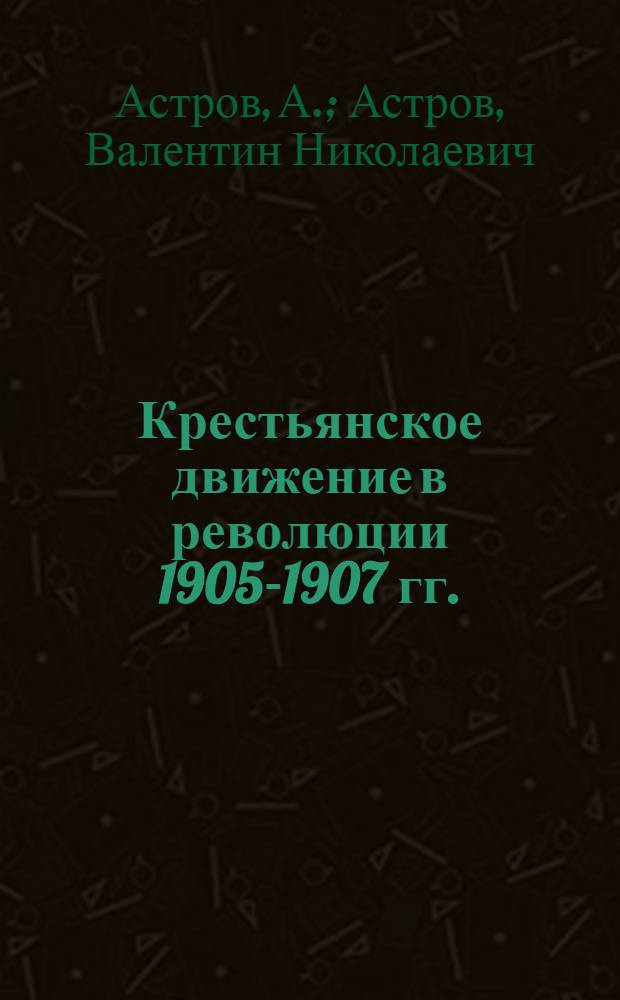 Астров, А.; Астров, Валентин Николаевич

Крестьянское движение в революции 1905-1907 гг.